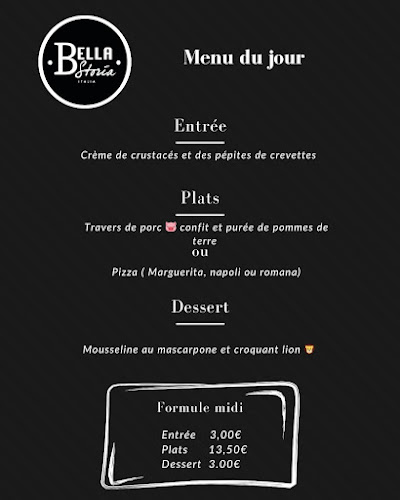 BELLA Storia
ITALIA

Menu du jour

Entrée

Crème de crustacés et des pépites de crevettes

Plats

Travers de porc 🐷 confit et purée de pommes de terre
ou
Pizza ( Marguerita, napoli ou romana)

Dessert

Mousseline au mascarpone et croquant lion 🦁

Formule midi

Entrée 3,00€
Plats 13,50€
Dessert 3.00€